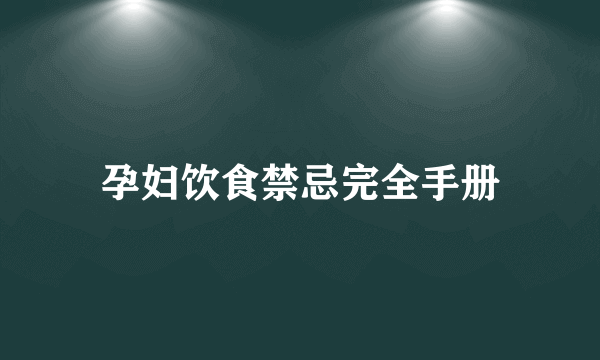 孕妇饮食禁忌完全手册